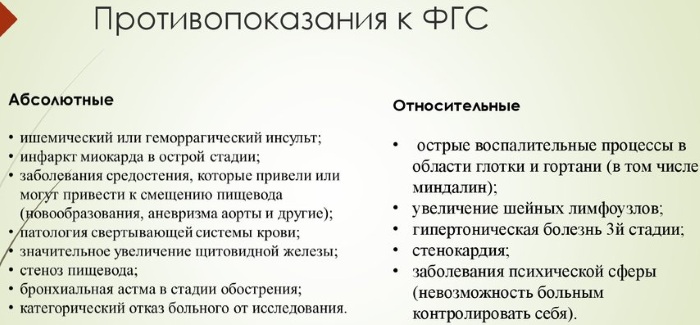 Противопоказания к ФГС

Абсолютные

• ишемический или геморрагический инсульт;
• инфаркт миокарда в острой стадии;
• заболевания средостения, которые привели или могут привести к смещению пищевода (новообразования, аневризма аорты и другие);
• патология свертывающей системы крови;
• значительное увеличение щитовидной железы;
• стеноз пищевода;
• бронхиальная астма в стадии обострения;
• категорический отказ больного от исследования.

Относительные

• острые воспалительные процессы в области глотки и гортани (в том числе миндалин);
• увеличение шейных лимфоузлов;
• гипертоническая болезнь 3й стадии;
• стенокардия;
• заболевания психической сферы (невозможность больным контролировать себя).